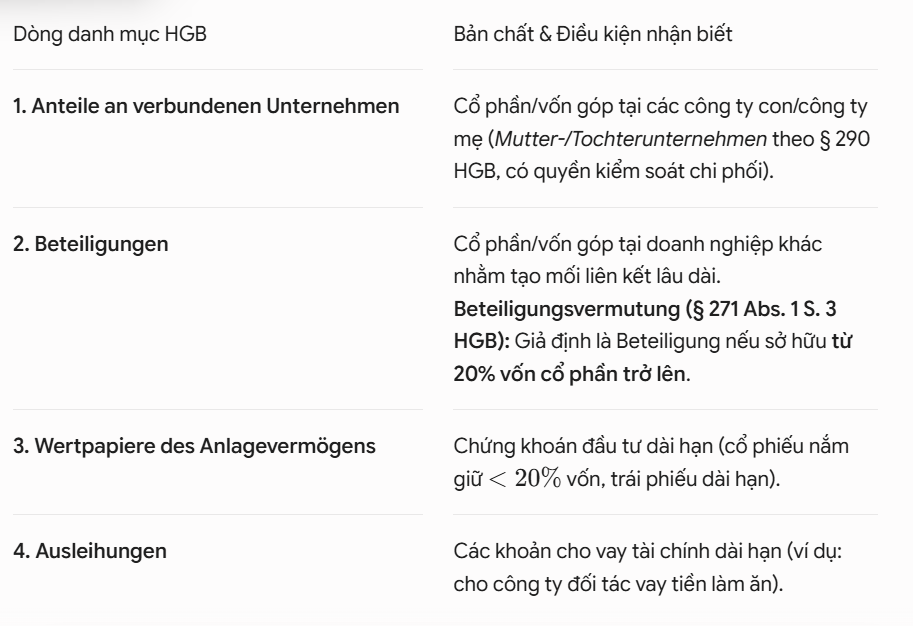 | Dòng danh mục HGB | Bản chất & Điều kiện nhận biết |
|---|---|
| 1. Anteile an verbundenen Unternehmen | Cổ phần/vốn góp tại các công ty con/công ty mẹ (Mutter-/Tochterunternehmen theo § 290 HGB, có quyền kiểm soát chi phối). |
| 2. Beteiligungen | Cổ phần/vốn góp tại doanh nghiệp khác nhằm tạo mối liên kết lâu dài. Beteiligungsvermutung (§ 271 Abs. 1 S. 3 HGB): Giả định là Beteiligung nếu sở hữu từ 20% vốn cổ phần trở lên. |
| 3. Wertpapiere des Anlagevermögens | Chứng khoán đầu tư dài hạn (cổ phiếu nắm giữ $< 20\%$ vốn, trái phiếu dài hạn). |
| 4. Ausleihungen | Các khoản cho vay tài chính dài hạn (ví dụ: cho công ty đối tác vay tiền làm ăn). |